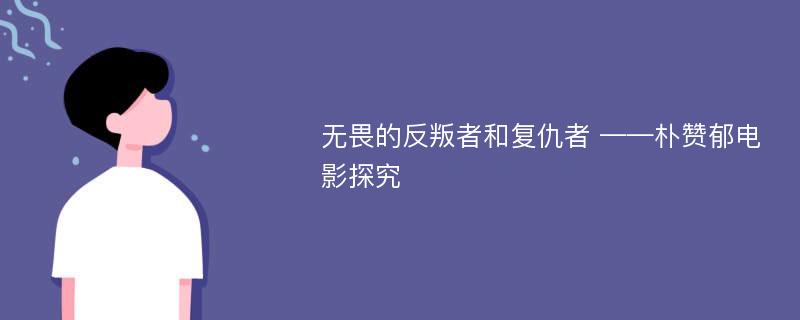 无畏的反叛者和复仇者 ——朴赞郁电影探究